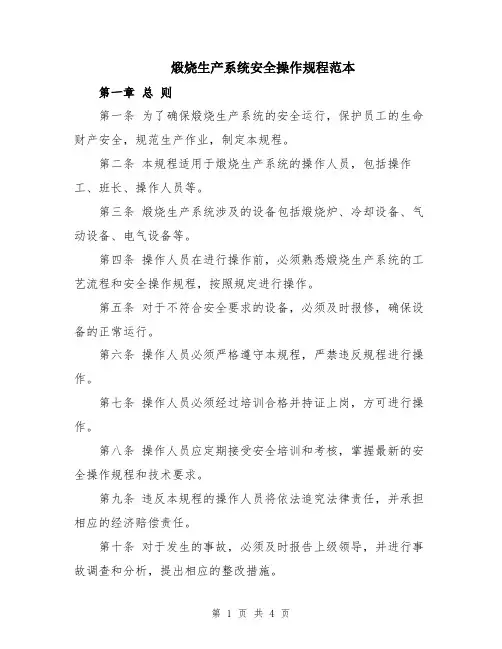 煅烧生产系统安全操作规程范本

第一章 总 则

第一条 为了确保煅烧生产系统的安全运行，保护员工的生命财产安全，规范生产作业，制定本规程。

第二条 本规程适用于煅烧生产系统的操作人员，包括操作工、班长、操作人员等。

第三条 煅烧生产系统涉及的设备包括煅烧炉、冷却设备、气动设备、电气设备等。

第四条 操作人员在进行操作前，必须熟悉煅烧生产系统的工艺流程和安全操作规程，按照规定进行操作。

第五条 对于不符合安全要求的设备，必须及时报修，确保设备的正常运行。

第六条 操作人员必须严格遵守本规程，严禁违反规程进行操作。

第七条 操作人员必须经过培训合格并持证上岗，方可进行操作。

第八条 操作人员应定期接受安全培训和考核，掌握最新的安全操作规程和技术要求。

第九条 违反本规程的操作人员将依法追究法律责任，并承担相应的经济赔偿责任。

第十条 对于发生的事故，必须及时报告上级领导，并进行事故调查和分析，提出相应的整改措施。

第 1 页 共 4 页